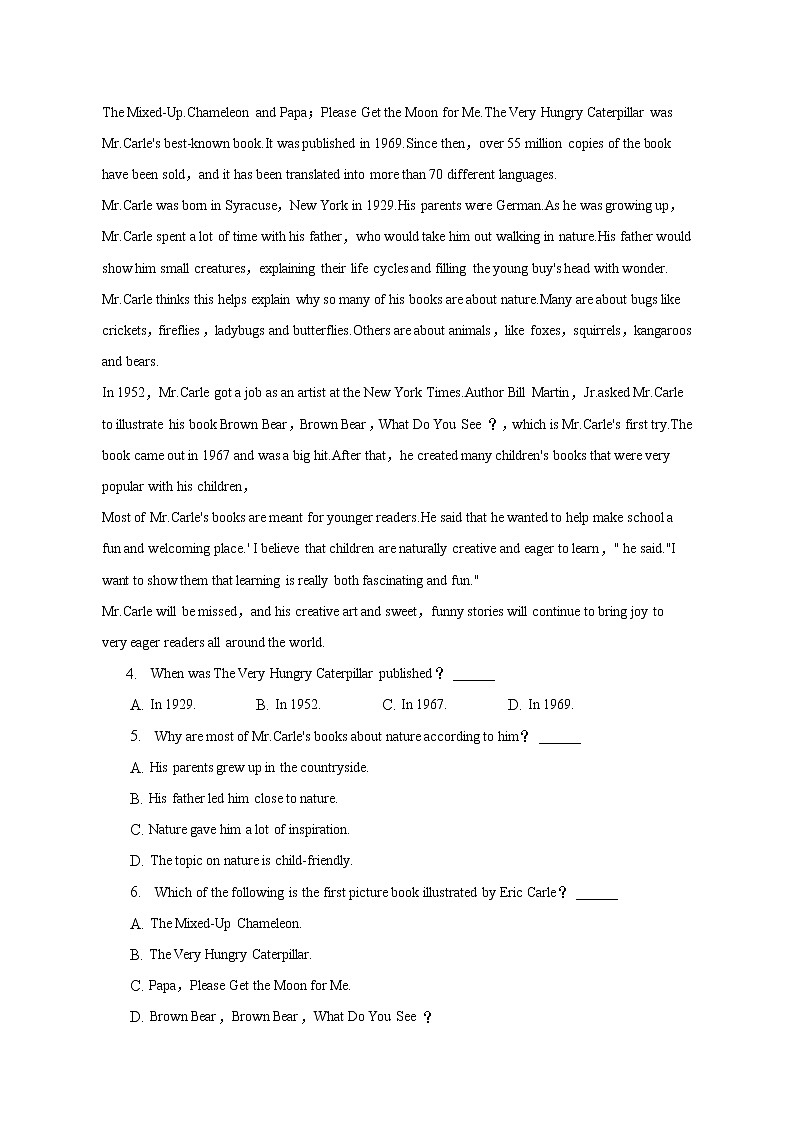 The Mixed-Up.Chameleon and Papa；Please Get the Moon for Me.The Very Hungry Caterpillar was Mr.Carle's best-known book.It was published in 1969.Since then，over 55 million copies of the book have been sold，and it has been translated into more than 70 different languages.

Mr.Carle was born in Syracuse，New York in 1929.His parents were German.As he was growing up，Mr.Carle spent a lot of time with his father，who would take him out walking in nature.His father would show him small creatures，explaining their life cycles and filling the young buy's head with wonder. Mr.Carle thinks this helps explain why so many of his books are about nature.Many are about bugs like crickets，fireflies，ladybugs and butterflies.Others are about animals，like foxes，squirrels，kangaroos and bears.

In 1952，Mr.Carle got a job as an artist at the New York Times.Author Bill Martin，Jr.asked Mr.Carle to illustrate his book Brown Bear，Brown Bear，What Do You See ？，which is Mr.Carle's first try.The book came out in 1967 and was a big hit.After that，he created many children's books that were very popular with his children，

Most of Mr.Carle's books are meant for younger readers.He said that he wanted to help make school a fun and welcoming place.' I believe that children are naturally creative and eager to learn，" he said."I want to show them that learning is really both fascinating and fun."

Mr.Carle will be missed，and his creative art and sweet，funny stories will continue to bring joy to very eager readers all around the world.

4. When was The Very Hungry Caterpillar published？ ______

A. In 1929. B. In 1952. C. In 1967. D. In 1969.

5. Why are most of Mr.Carle's books about nature according to him？ ______

A. His parents grew up in the countryside.

B. His father led him close to nature.

C. Nature gave him a lot of inspiration.

D. The topic on nature is child-friendly.

6. Which of the following is the first picture book illustrated by Eric Carle？ ______

A. The Mixed-Up Chameleon.

B. The Very Hungry Caterpillar.

C. Papa，Please Get the Moon for Me.

D. Brown Bear，Brown Bear，What Do You See ？